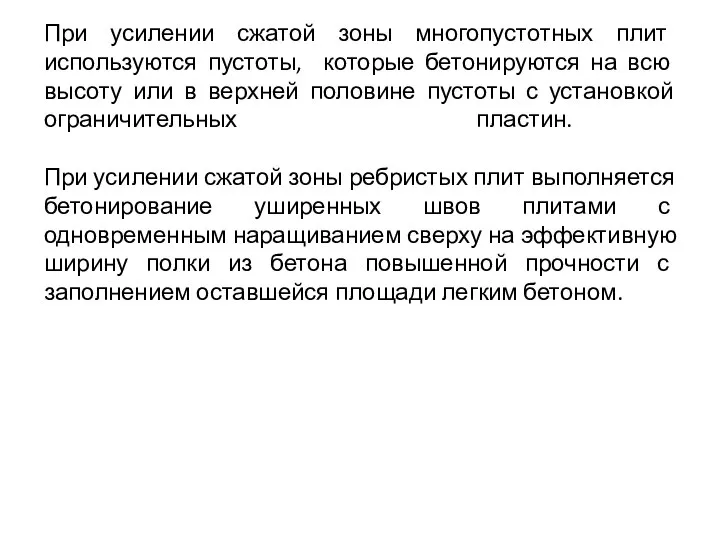 При усилении сжатой зоны многопустотных плит используются пустоты, которые бетонируются на всю высоту или в верхней половине пустоты с установкой ограничительных пластин.

При усилении сжатой зоны ребристых плит выполняется бетонирование уширенных швов плитами с одновременным наращиванием сверху на эффективную ширину полки из бетона повышенной прочности с заполнением оставшейся площади легким бетоном.